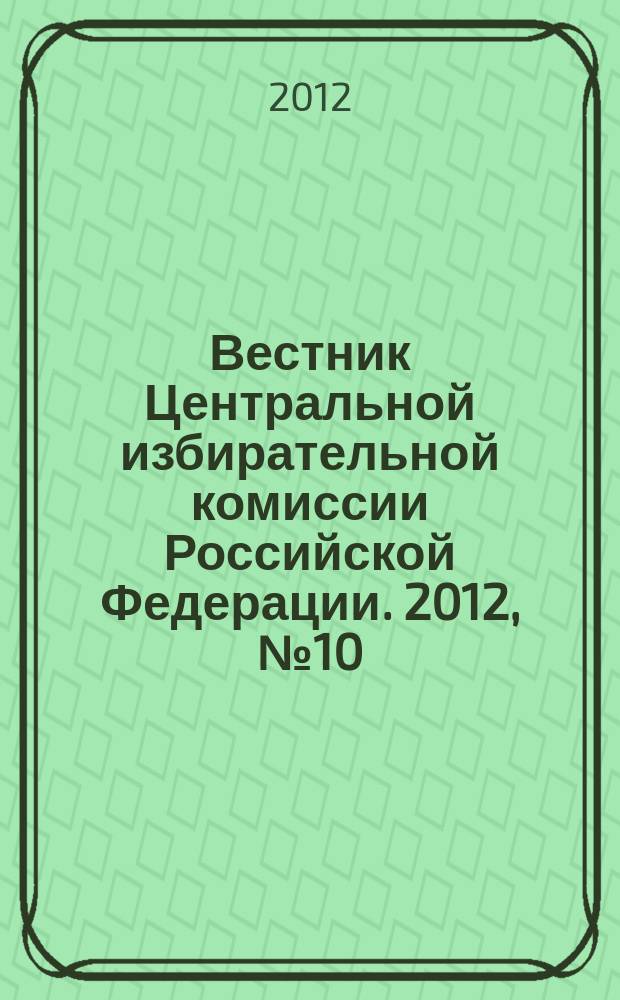 2012

Вестник Центральной избирательной комиссии Российской Федерации. 2012, №10